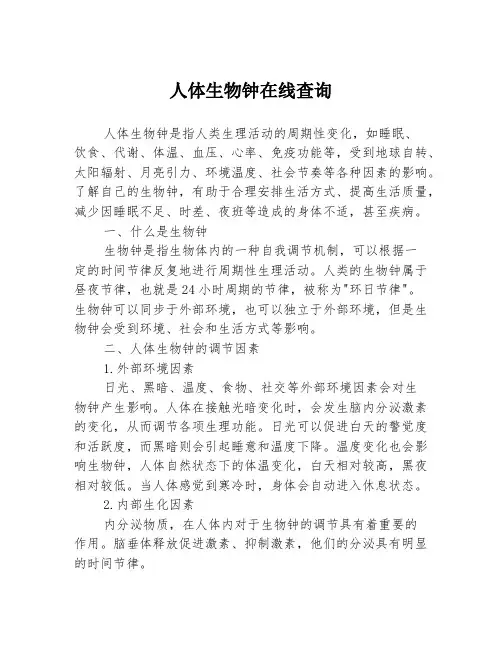 人体生物钟在线查询

人体生物钟是指人类生理活动的周期性变化，如睡眠、饮食、代谢、体温、血压、心率、免疫功能等，受到地球自转、太阳辐射、月亮引力、环境温度、社会节奏等各种因素的影响。了解自己的生物钟，有助于合理安排生活方式、提高生活质量，减少因睡眠不足、时差、夜班等造成的身体不适，甚至疾病。

一、什么是生物钟

生物钟是指生物体内的一种自我调节机制，可以根据一定的时间节律反复地进行周期性生理活动。人类的生物钟属于昼夜节律，也就是24小时周期的节律，被称为"环日节律"。生物钟可以同步于外部环境，也可以独立于外部环境，但是生物钟会受到环境、社会和生活方式等影响。

二、人体生物钟的调节因素

1.外部环境因素

日光、黑暗、温度、食物、社交等外部环境因素会对生物钟产生影响。人体在接触光暗变化时，会发生脑内分泌激素的变化，从而调节各项生理功能。日光可以促进白天的警觉度和活跃度，而黑暗则会引起睡意和温度下降。温度变化也会影响生物钟，人体自然状态下的体温变化，白天相对较高，黑夜相对较低。当人体感觉到寒冷时，身体会自动进入休息状态。

2.内部生化因素

内分泌物质，在人体内对于生物钟的调节具有着重要的作用。脑垂体释放促进激素、抑制激素，他们的分泌具有明显的时间节律。